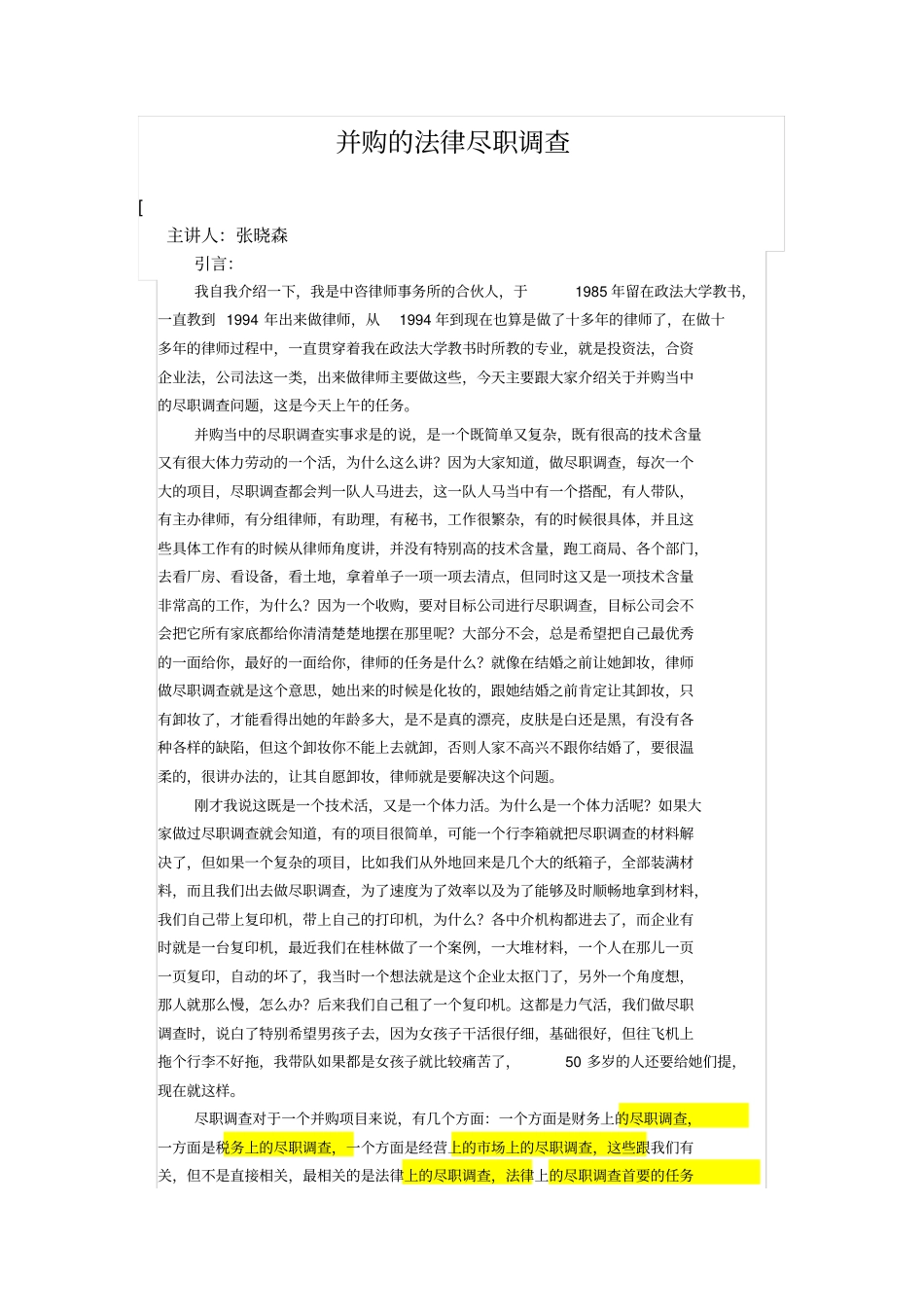 并购的法律尽职调查

[

主讲人：张晓森

引言：

我自我介绍一下，我是中咨律师事务所的合伙人，于 1985 年留在政法大学教书，一直教到 1994 年出来做律师，从 1994 年到现在也算是做了十多年的律师了，在做十多年的律师过程中，一直贯穿着我在政法大学教书时所教的专业，就是投资法，合资企业法，公司法这一类，出来做律师主要做这些，今天主要跟大家介绍关于并购当中的尽职调查问题，这是今天上午的任务。

并购当中的尽职调查实事求是的说，是一个既简单又复杂，既有很高的技术含量又有很大体力劳动的一个活，为什么这么讲？因为大家知道，做尽职调查，每次一个大的项目，尽职调查都会判一队人马进去，这一队人马当中有一个搭配，有人带队，有主办律师，有分组律师，有助理，有秘书，工作很繁杂，有的时候很具体，并且这些具体工作有的时候从律师角度讲，并没有特别高的技术含量，跑工商局、各个部门，去看厂房、看设备，看土地，拿着单子一项一项去清点，但同时这又是一项技术含量非常高的工作，为什么？因为一个收购，要对目标公司进行尽职调查，目标公司会不会把它所有家底都给你清清楚楚地摆在那里呢？大部分不会，总是希望把自己最优秀的一面给你，最好的一面给你，律师的任务是什么？就像在结婚之前让她卸妆，律师做尽职调查就是这个意思，她出来的时候是化妆的，跟她结婚之前肯定让其卸妆，只有卸妆了，才能看得出她的年龄多大，是不是真的漂亮，皮肤是白还是黑，有没有各种各样的缺陷，但这个卸妆你不能上去就卸，否则人家不高兴不跟你结婚了，要很温柔的，很讲办法的，让其自愿卸妆，律师就是要解决这个问题。

刚才我说这既是一个技术活，又是一个体力活。为什么是一个体力活呢？如果大家做过尽职调查就会知道，有的项目很简单，可能一个行李箱就把尽职调查的材料解决了，但如果一个复杂的项目，比如我们从外地回来是几个大的纸箱子，全部装满材料，而且我们出去做尽职调查，为了速度为了效率以及为了能够及时顺畅地拿到材料，我们自己带上复印机，带上自己的打印机，为什么？各中介机构都进去了，而企业有时就是一台复印机，最近我们在桂林做了一个案例，一大堆材料，一个人在那儿一页一页复印，自动的坏了，我当时一个想法就是这个企业太抠门了，另外一个角度想，那人就那么慢，怎么办？后来我们自己租了一个复印机。这都是力气活，我们做尽职调查时，说白了特别希望男孩子去，因为女孩子干活很仔细，基础很好，但往飞机上拖个行李不好拖，我带队如果都是女孩子就比较痛苦了， 50 多岁的人还要给她们提，现在就这样。

尽职调查对于一个并购项目来说，有几个方面：一个方面是财务上的尽职调查，一方面是税务上的尽职调查，一个方面是经营上的市场上的尽职调查，这些跟我们有关，但不是直接相关，最相关的是法律上的尽职调查，法律上的尽职调查首要的任务